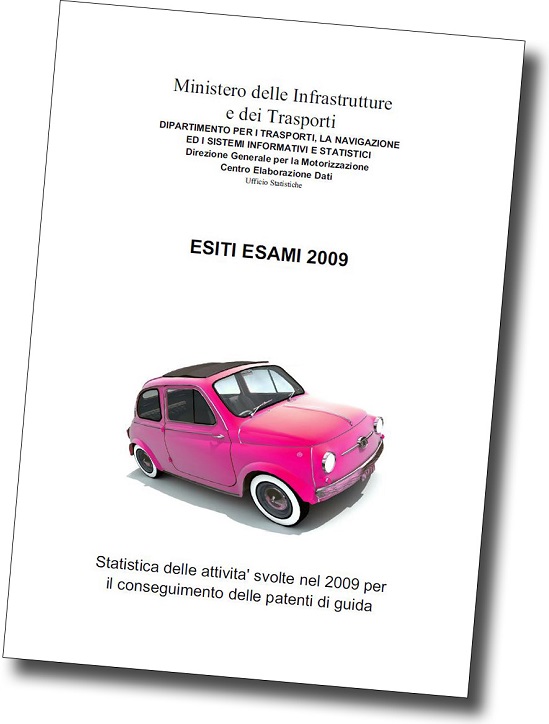 Ministero delle Infrastrutture e dei Trasporti
DIPARTIMENTO PER I TRASPORTI, LA NAVIGAZIONE ED I SISTEMI INFORMATIVI E STATISTICI
Direzione Generale per la Motorizzazione
Centro Elaborazione Dati
Ufficio Statistiche

ESITI ESAMI 2009

Statistica delle attivita' svolte nel 2009 per il conseguimento delle patenti di guida